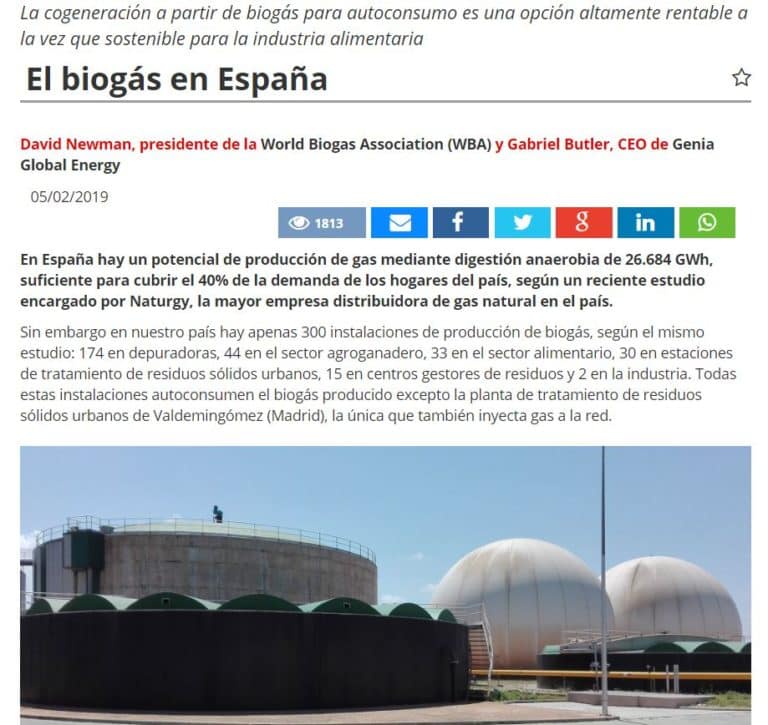 La cogeneración a partir de biogás para autoconsumo es una opción altamente rentable a la vez que sostenible para la industria alimentaria

El biogás en España

David Newman, presidente de la World Biogas Association (WBA) y Gabriel Butler, CEO de Genia Global Energy

05/02/2019

1813

En España hay un potencial de producción de gas mediante digestión anaerobia de 26.684 GWh, suficiente para cubrir el 40% de la demanda de los hogares del país, según un reciente estudio encargado por Naturgy, la mayor empresa distribuidora de gas natural en el país.

Sin embargo en nuestro país hay apenas 300 instalaciones de producción de biogás, según el mismo estudio: 174 en depuradoras, 44 en el sector agroganadero, 33 en el sector alimentario, 30 en estaciones de tratamiento de residuos sólidos urbanos, 15 en centros gestores de residuos y 2 en la industria. Todas estas instalaciones autoconsumen el biogás producido excepto la planta de tratamiento de residuos sólidos urbanos de Valdemingómez (Madrid), la única que también inyecta gas a la red.